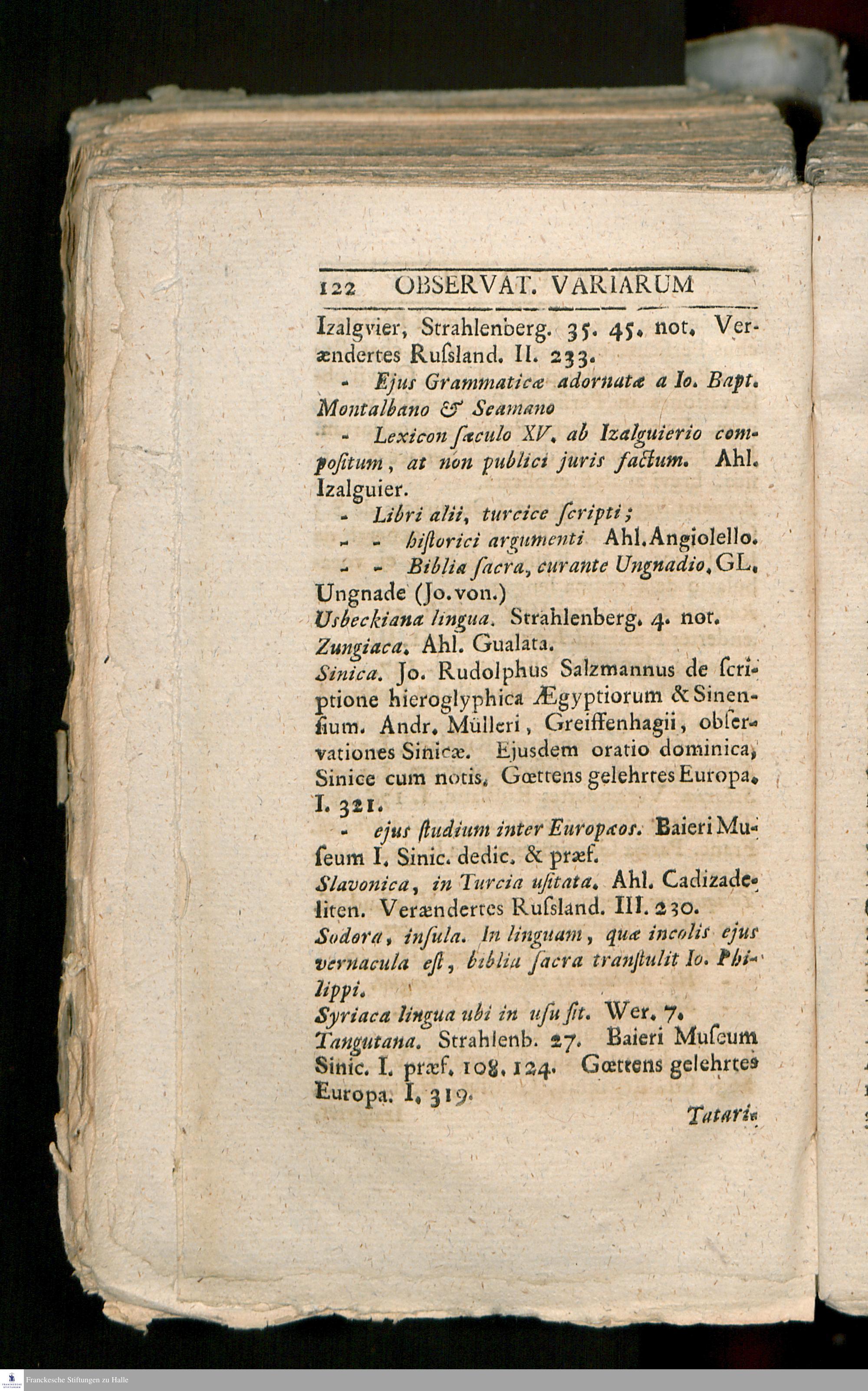 122 OBSERVAT. VARIARUM

Izalgvier, Strahlenberg. 35. 45. not. Verændertes Rufsland. II. 233.

- Ejus Grammaticæ adornatæ a Io. Bapt. Montalbano & Seamano

- Lexicon ſæculo XV. ab Izalguierio compoſitum, at non publici juris factum. Ahl. Izalguier.

- Libri alii, turcice ſcripti;

- - hiſtorici argumenti Ahl. Angiolello.

- - Biblia ſacra, curante Ungnadio. GL. Ungnade (Jo. von.)

Usbeckiana lingua. Strahlenberg. 4. not.

Zungiaca. Ahl. Gualata.

Sinica. Jo. Rudolphus Salzmannus de ſcriptione hieroglyphica Ægyptiorum & Sinenſium. Andr. Mülleri, Greiffenhagii, obſervationes Sinicæ. Ejusdem oratio dominica, Sinice cum notis. Gœttens gelehrtes Europa. I. 321.

- ejus ſtudium inter Europæos. Baieri Muſeum I. Sinic. dedic. & præf.

Slavonica, in Turcia uſitata. Ahl. Cadizadeliten. Verændertes Rufsland. III. 230.

Sodora, inſula. In linguam, quæ incolis ejus vernacula eſt, biblia ſacra tranſtulit Io. Philippi.

Syriaca lingua ubi in uſu ſit. Wer. 7.

Tangutana. Strahlenb. 27. Baieri Muſeum Sinic. I. præf. 108. 124. Gœttens gelehrtes Europa. I. 319.

Tatari-

Franckesche Stiftungen zu Halle